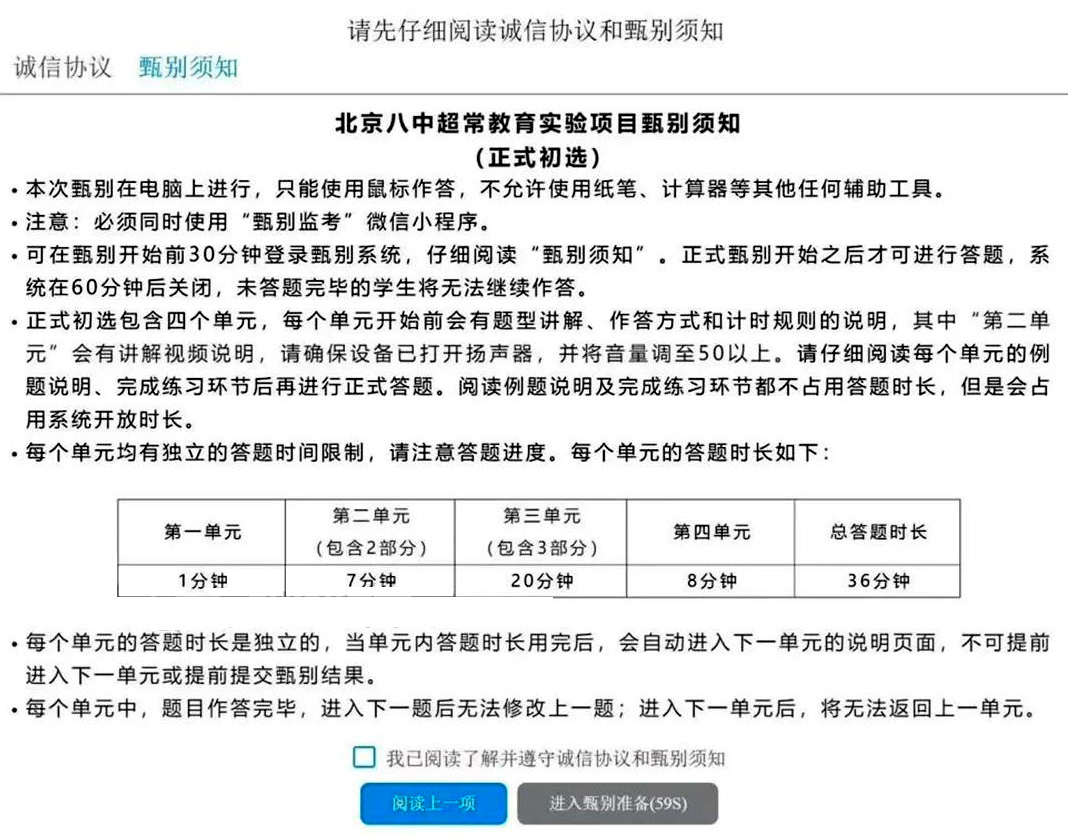 请先仔细阅读诚信协议和甄别须知

诚信协议 甄别须知

北京八中超常教育实验项目甄别须知
（正式初选）

• 本次甄别在电脑上进行，只能使用鼠标作答，不允许使用纸笔、计算器等其他任何辅助工具。
• 注意：必须同时使用“甄别监考”微信小程序。
• 可在甄别开始前30分钟登录甄别系统，仔细阅读“甄别须知”。正式甄别开始之后才可进行答题，系统在60分钟后关闭，未答题完毕的学生将无法继续作答。
• 正式初选包含四个单元，每个单元开始前会有题型讲解、作答方式和计时规则的说明，其中“第二单元”会有讲解视频说明，请确保设备已打开扬声器，并将音量调至50以上。请仔细阅读每个单元的例题说明、完成练习环节后再进行正式答题。阅读例题说明及完成练习环节都不占用答题时长，但是会占用系统开放时长。
• 每个单元均有独立的答题时间限制，请注意答题进度。每个单元的答题时长如下：

| 第一单元 | 第二单元（包含2部分） | 第三单元（包含3部分） | 第四单元 | 总答题时长 |
|---|---|---|---|---|
| 1分钟 | 7分钟 | 20分钟 | 8分钟 | 36分钟 |

• 每个单元的答题时长是独立的，当单元内答题时长用完后，会自动进入下一单元的说明页面，不可提前进入下一单元或提前提交甄别结果。
• 每个单元中，题目作答完毕，进入下一题后无法修改上一题；进入下一单元后，将无法返回上一单元。

我已阅读了解并遵守诚信协议和甄别须知

阅读上一项 进入甄别准备(59S)